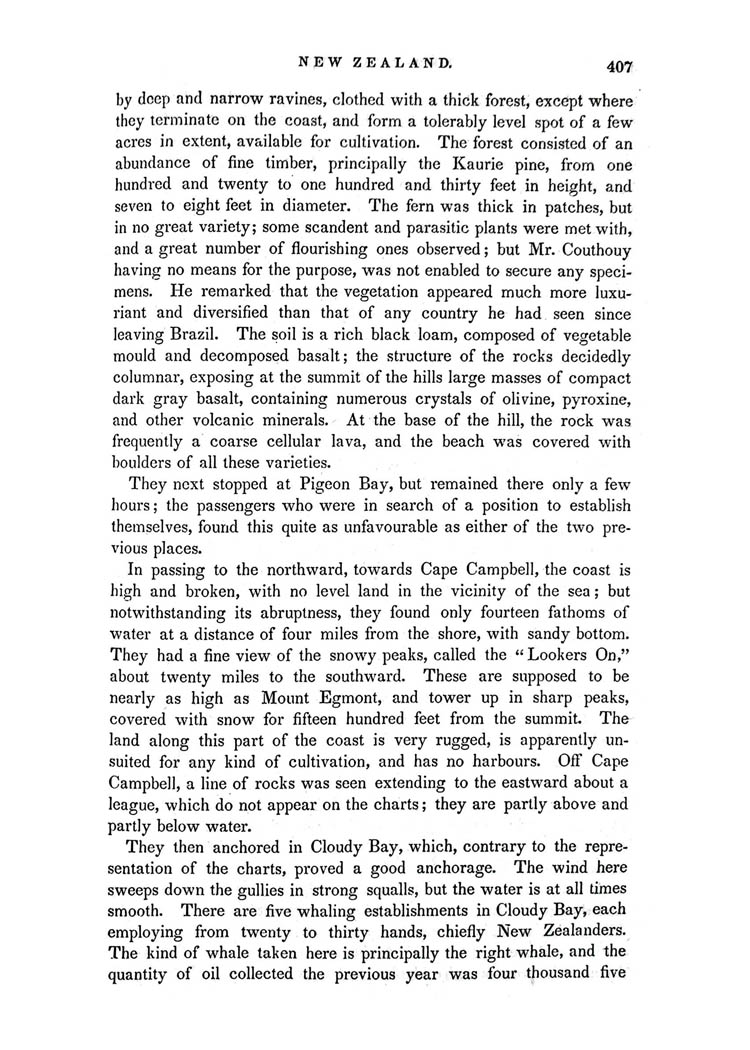 NEW ZEALAND. 407

by deep and narrow ravines, clothed with a thick forest, except where they terminate on the coast, and form a tolerably level spot of a few acres in extent, available for cultivation. The forest consisted of an abundance of fine timber, principally the Kaurie pine, from one hundred and twenty to one hundred and thirty feet in height, and seven to eight feet in diameter. The fern was thick in patches, but in no great variety; some scandent and parasitic plants were met with, and a great number of flourishing ones observed; but Mr. Couthouy having no means for the purpose, was not enabled to secure any specimens. He remarked that the vegetation appeared much more luxuriant and diversified than that of any country he had seen since leaving Brazil. The soil is a rich black loam, composed of vegetable mould and decomposed basalt; the structure of the rocks decidedly columnar, exposing at the summit of the hills large masses of compact dark gray basalt, containing numerous crystals of olivine, pyroxine, and other volcanic minerals. At the base of the hill, the rock was frequently a coarse cellular lava, and the beach was covered with boulders of all these varieties.

They next stopped at Pigeon Bay, but remained there only a few hours; the passengers who were in search of a position to establish themselves, found this quite as unfavourable as either of the two previous places.

In passing to the northward, towards Cape Campbell, the coast is high and broken, with no level land in the vicinity of the sea; but notwithstanding its abruptness, they found only fourteen fathoms of water at a distance of four miles from the shore, with sandy bottom. They had a fine view of the snowy peaks, called the "Lookers On," about twenty miles to the southward. These are supposed to be nearly as high as Mount Egmont, and tower up in sharp peaks, covered with snow for fifteen hundred feet from the summit. The land along this part of the coast is very rugged, is apparently unsuited for any kind of cultivation, and has no harbours. Off Cape Campbell, a line of rocks was seen extending to the eastward about a league, which do not appear on the charts; they are partly above and partly below water.

They then anchored in Cloudy Bay, which, contrary to the representation of the charts, proved a good anchorage. The wind here sweeps down the gullies in strong squalls, but the water is at all times smooth. There are five whaling establishments in Cloudy Bay, each employing from twenty to thirty hands, chiefly New Zealanders. The kind of whale taken here is principally the right whale, and the quantity of oil collected the previous year was four thousand five